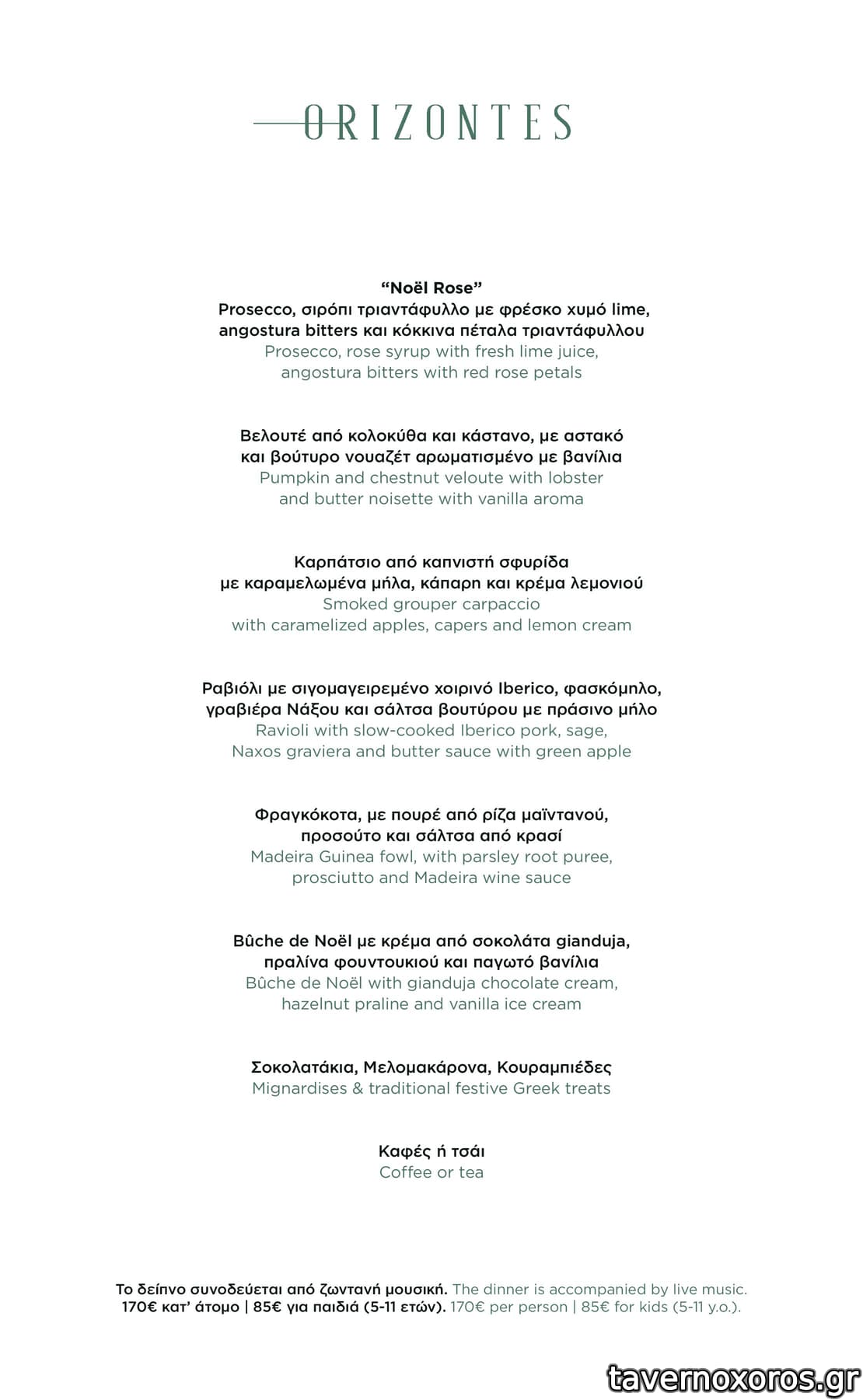 ORIZONTES

"Noël Rose"
Prosecco, σιρόπι τριαντάφυλλο με φρέσκο χυμό lime, angostura bitters και κόκκινα πέταλα τριαντάφυλλου
Prosecco, rose syrup with fresh lime juice, angostura bitters with red rose petals

Βελουτέ από κολοκύθα και κάστανο, με αστακό και βούτυρο νουαζέτ αρωματισμένο με βανίλια
Pumpkin and chestnut veloute with lobster and butter noisette with vanilla aroma

Καρπάτσιο από καπνιστή σφυρίδα με καραμελωμένα μήλα, κάπαρη και κρέμα λεμονιού
Smoked grouper carpaccio with caramelized apples, capers and lemon cream

Ραβιόλι με σιγομαγειρεμένο χοιρινό Iberico, φασκόμηλο, γραβιέρα Νάξου και σάλτσα βουτύρου με πράσινο μήλο
Ravioli with slow-cooked Iberico pork, sage, Naxos graviera and butter sauce with green apple

Φραγκόκοτα, με πουρέ από ρίζα μαϊντανού, προσούτο και σάλτσα από κρασί
Madeira Guinea fowl, with parsley root puree, prosciutto and Madeira wine sauce

Bûche de Noël με κρέμα από σοκολάτα gianduja, πραλίνα φουντουκιού και παγωτό βανίλια
Bûche de Noël with gianduja chocolate cream, hazelnut praline and vanilla ice cream

Σοκολατάκια, Μελομακάρονα, Κουραμπιέδες
Mignardises & traditional festive Greek treats

Καφές ή τσάι
Coffee or tea

Το δείπνο συνοδεύεται από ζωντανή μουσική. The dinner is accompanied by live music.
170€ κατ' άτομο | 85€ για παιδιά (5-11 ετών). 170€ per person | 85€ for kids (5-11 y.o.).

tavernoxoros.gr